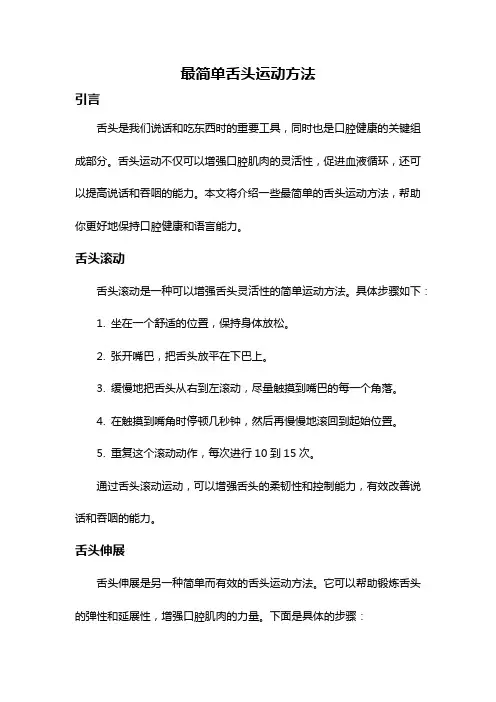 最简单舌头运动方法

引言

舌头是我们说话和吃东西时的重要工具，同时也是口腔健康的关键组成部分。舌头运动不仅可以增强口腔肌肉的灵活性，促进血液循环，还可以提高说话和吞咽的能力。本文将介绍一些最简单的舌头运动方法，帮助你更好地保持口腔健康和语言能力。

舌头滚动

舌头滚动是一种可以增强舌头灵活性的简单运动方法。具体步骤如下：

1. 坐在一个舒适的位置，保持身体放松。

2. 张开嘴巴，把舌头放平在下巴上。

3. 缓慢地把舌头从右到左滚动，尽量触摸到嘴巴的每一个角落。

4. 在触摸到嘴角时停顿几秒钟，然后再慢慢地滚回到起始位置。

5. 重复这个滚动动作，每次进行 10 到 15 次。

通过舌头滚动运动，可以增强舌头的柔韧性和控制能力，有效改善说话和吞咽的能力。

舌头伸展

舌头伸展是另一种简单而有效的舌头运动方法。它可以帮助锻炼舌头的弹性和延展性，增强口腔肌肉的力量。下面是具体的步骤：